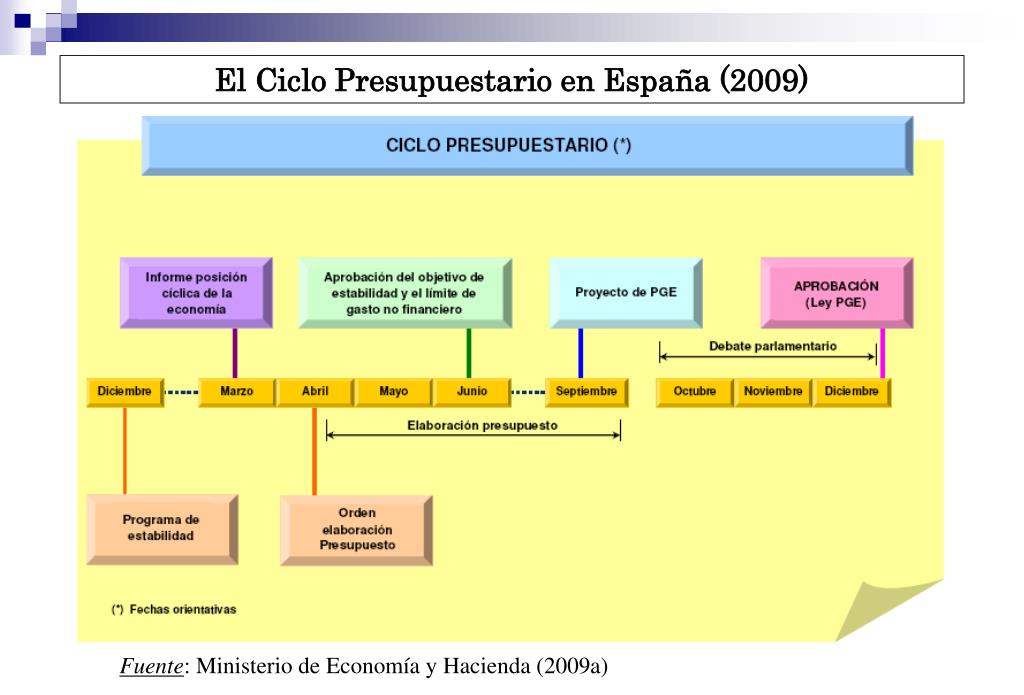 El Ciclo Presupuestario en España (2009)

CICLO PRESUPUESTARIO (*)

Informe posición cíclica de la economía

Aprobación del objetivo de estabilidad y el límite de gasto no financiero

Proyecto de PGE

APROBACIÓN (Ley PGE)

Debate parlamentario

Diciembre

Marzo

Abril

Mayo

Junio

Septiembre

Octubre

Noviembre

Diciembre

Elaboración presupuesto

Programa de estabilidad

Orden elaboración Presupuesto

(*) Fechas orientativas

Fuente: Ministerio de Economía y Hacienda (2009a)